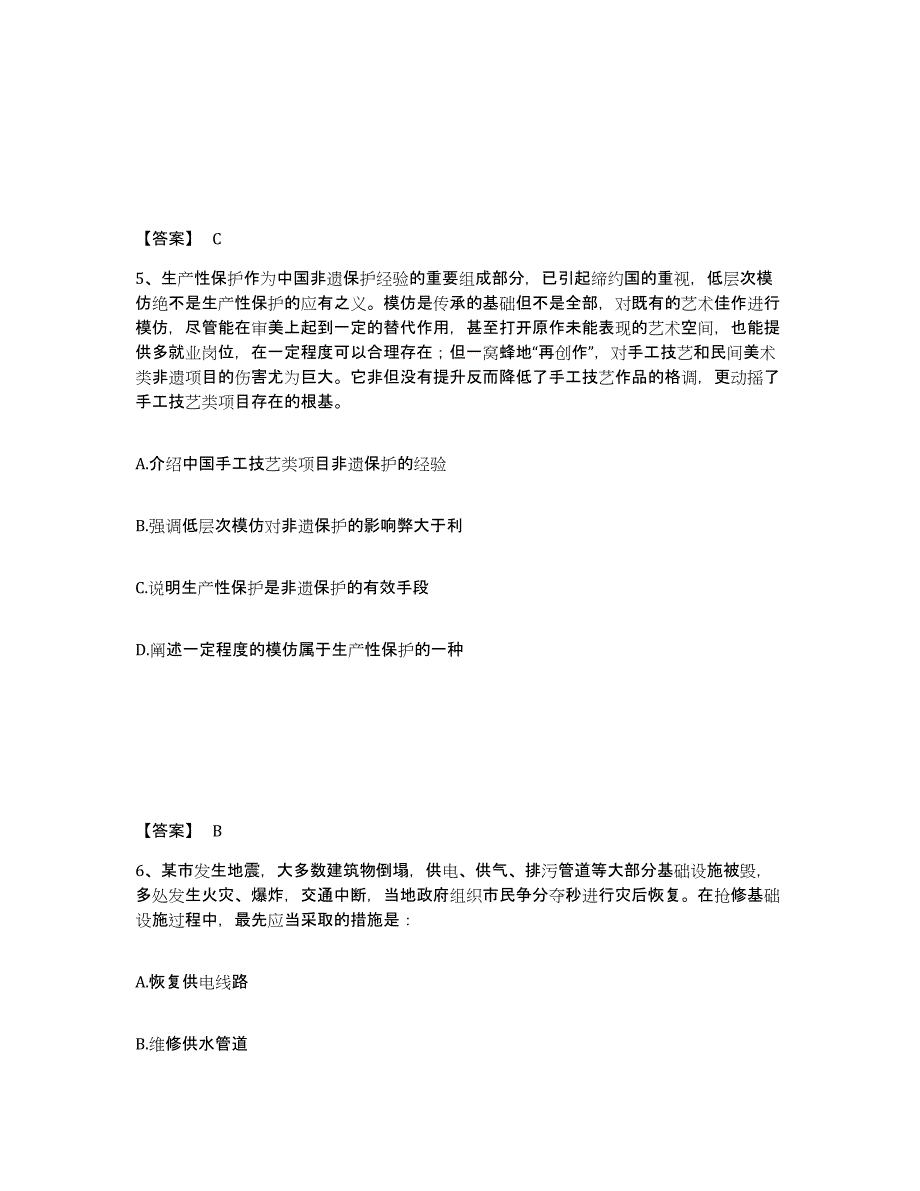 【答案】 C

5、生产性保护作为中国非遗保护经验的重要组成部分，已引起缔约国的重视，低层次模仿绝不是生产性保护的应有之义。模仿是传承的基础但不是全部，对既有的艺术佳作进行模仿，尽管能在审美上起到一定的替代作用，甚至打开原作未能表现的艺术空间，也能提供多就业岗位，在一定程度可以合理存在；但一窝蜂地“再创作”，对手工技艺和民间美术类非遗项目的伤害尤为巨大。它非但没有提升反而降低了手工技艺作品的格调，更动摇了手工技艺类项目存在的根基。

A.介绍中国手工技艺类项目非遗保护的经验

B.强调低层次模仿对非遗保护的影响弊大于利

C.说明生产性保护是非遗保护的有效手段

D.阐述一定程度的模仿属于生产性保护的一种

【答案】 B

6、某市发生地震，大多数建筑物倒塌，供电、供气、排污管道等大部分基础设施被毁，多处发生火灾、爆炸，交通中断，当地政府组织市民争分夺秒进行灾后恢复。在抢修基础设施过程中，最先应当采取的措施是：

A.恢复供电线路

B.维修供水管道